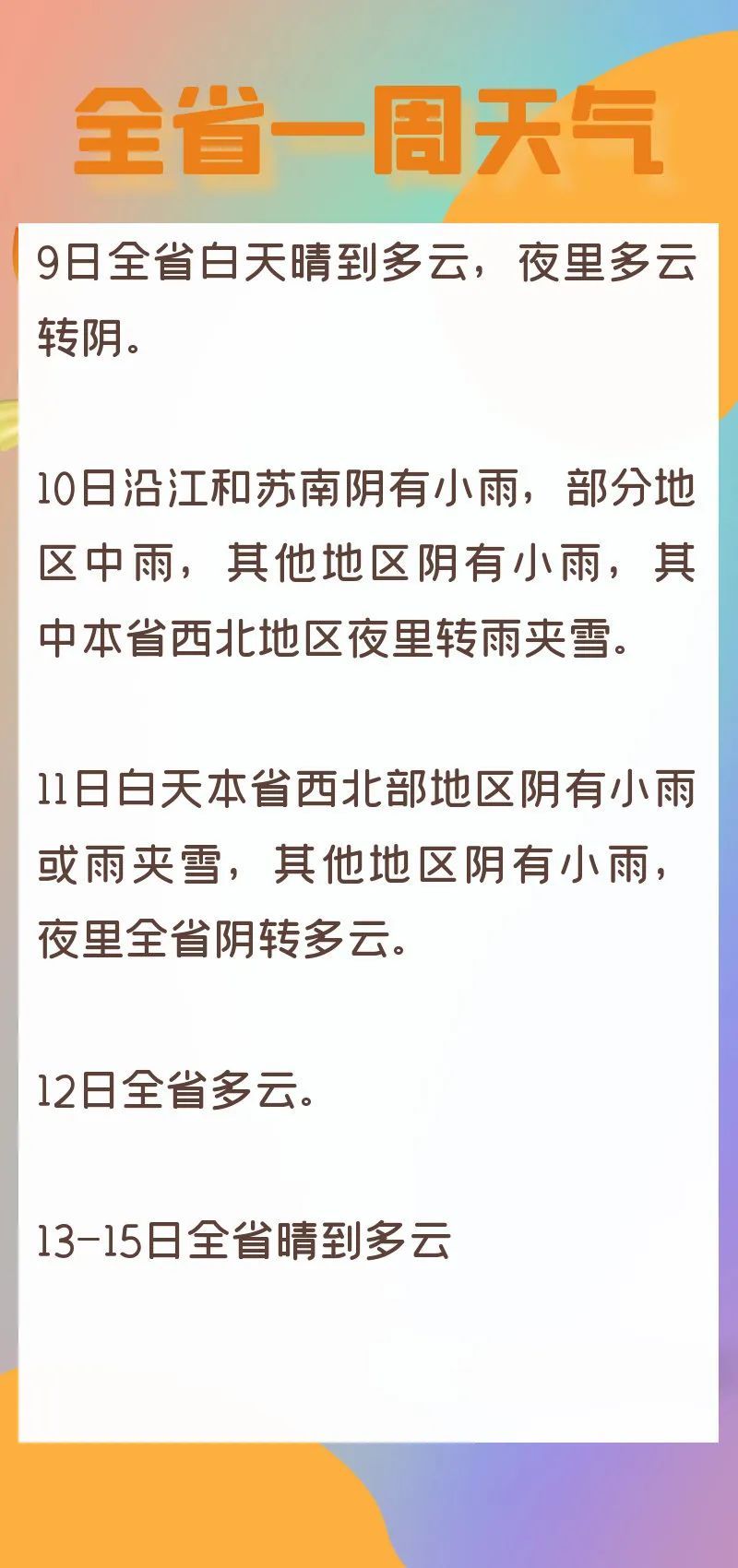 全省一周天气

9日全省白天晴到多云，夜里多云转阴。

10日沿江和苏南阴有小雨，部分地区中雨，其他地区阴有小雨，其中本省西北地区夜里转雨夹雪。

11日白天本省西北部地区阴有小雨或雨夹雪，其他地区阴有小雨，夜里全省阴转多云。

12日全省多云。

13-15日全省晴到多云